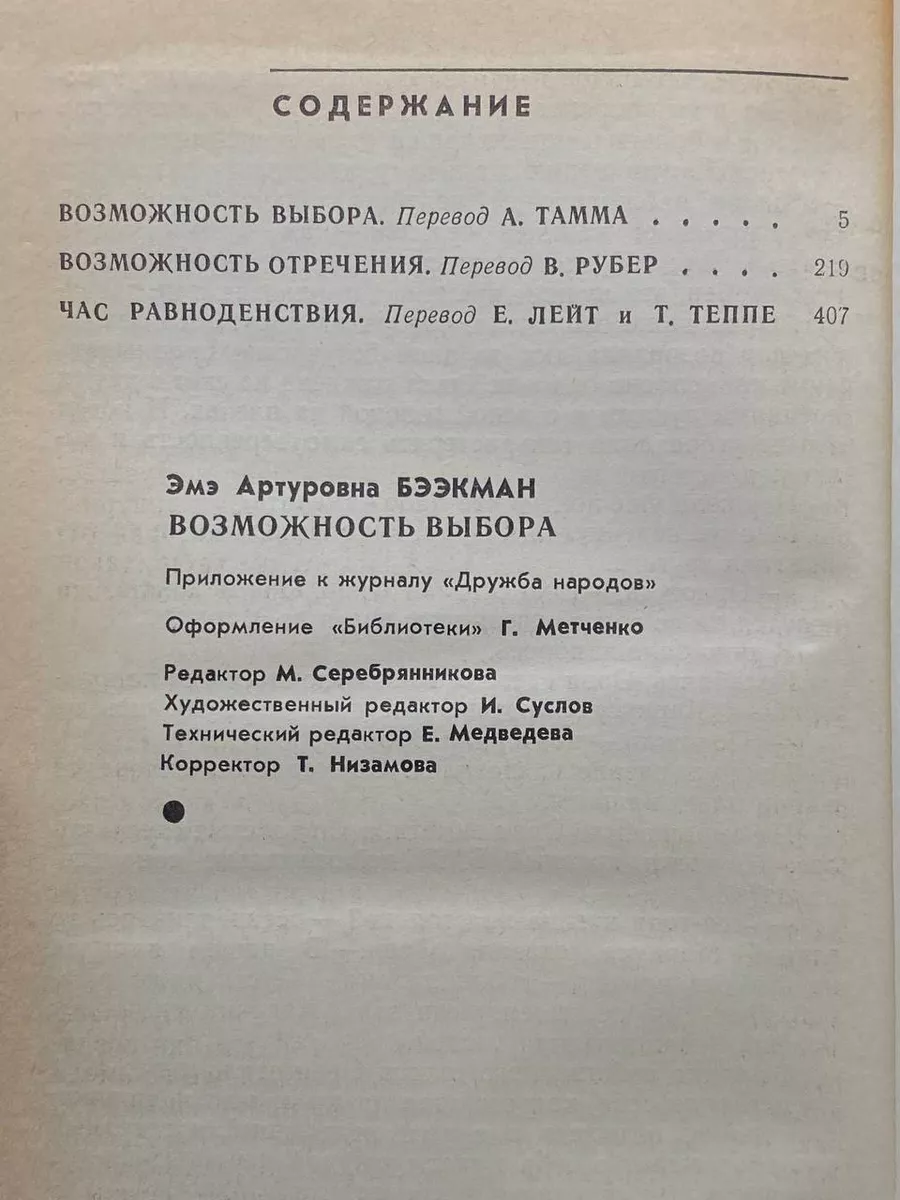 СОДЕРЖАНИЕ

ВОЗМОЖНОСТЬ ВЫБОРА. Перевод А. ТАММА . . . . . 5

ВОЗМОЖНОСТЬ ОТРЕЧЕНИЯ. Перевод В. РУБЕР . . . . 219

ЧАС РАВНОДЕНСТВИЯ. Перевод Е. ЛЕЙТ и Т. ТЕППЕ 407

Эмэ Артуровна БЭЭКМАН
ВОЗМОЖНОСТЬ ВЫБОРА

Приложение к журналу «Дружба народов»

Оформление «Библиотеки» Г. Метченко

Редактор М. Серебрянникова
Художественный редактор И. Суслов
Технический редактор Е. Медведева
Корректор Т. Низамова